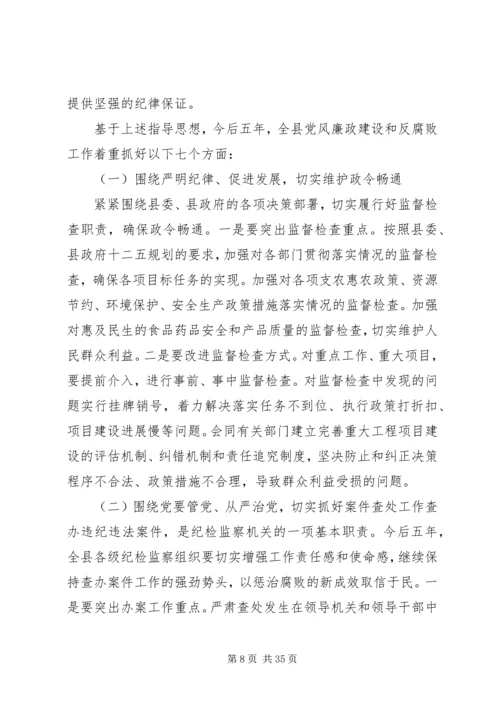 提供坚强的纪律保证。

基于上述指导思想，今后五年，全县党风廉政建设和反腐败工作着重抓好以下七个方面：

（一）围绕严明纪律、促进发展，切实维护政令畅通

紧紧围绕县委、县政府的各项决策部署，切实履行好监督检查职责，确保政令畅通。一是要突出监督检查重点。按照县委、县政府十二五规划的要求，加强对各部门贯彻落实情况的监督检查，确保各项目标任务的实现。加强对各项支农惠农政策、资源节约、环境保护、安全生产政策措施落实情况的监督检查。加强对惠及民生的食品药品安全和产品质量的监督检查，切实维护人民群众利益。二是要改进监督检查方式。对重点工作、重大项目，要提前介入，进行事前、事中监督检查。对监督检查中发现的问题实行挂牌销号，着力解决落实任务不到位、执行政策打折扣、项目建设进展慢等问题。会同有关部门建立完善重大工程项目建设的评估机制、纠错机制和责任追究制度，坚决防止和纠正决策程序不合法、政策措施不合理，导致群众利益受损的问题。

（二）围绕党要管党、从严治党，切实抓好案件查处工作查办违纪违法案件，是纪检监察机关的一项基本职责。今后五年，全县各级纪检监察组织要切实增强工作责任感和使命感，继续保持查办案件工作的强劲势头，以惩治腐败的新成效取信于民。一是要突出办案工作重点。严肃查处发生在领导机关和领导干部中

第 8 页 共 35 页